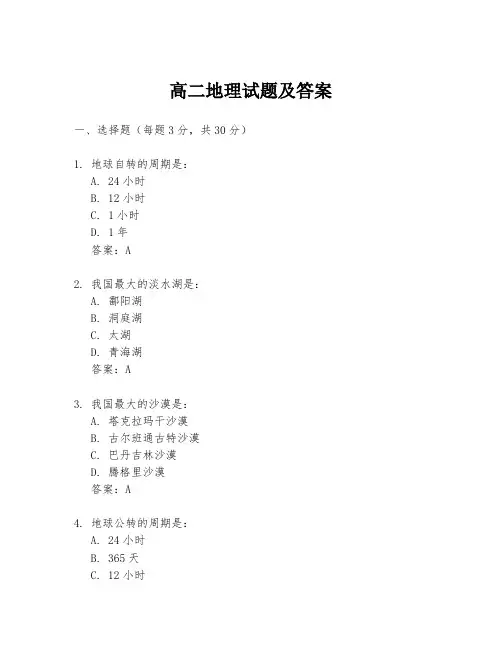 高二地理试题及答案

一、选择题（每题3分，共30分）

1. 地球自转的周期是：
A. 24小时
B. 12小时
C. 1小时
D. 1年
答案：A

2. 我国最大的淡水湖是：
A. 鄱阳湖
B. 洞庭湖
C. 太湖
D. 青海湖
答案：A

3. 我国最大的沙漠是：
A. 塔克拉玛干沙漠
B. 古尔班通古特沙漠
C. 巴丹吉林沙漠
D. 腾格里沙漠
答案：A

4. 地球公转的周期是：
A. 24小时
B. 365天
C. 12小时